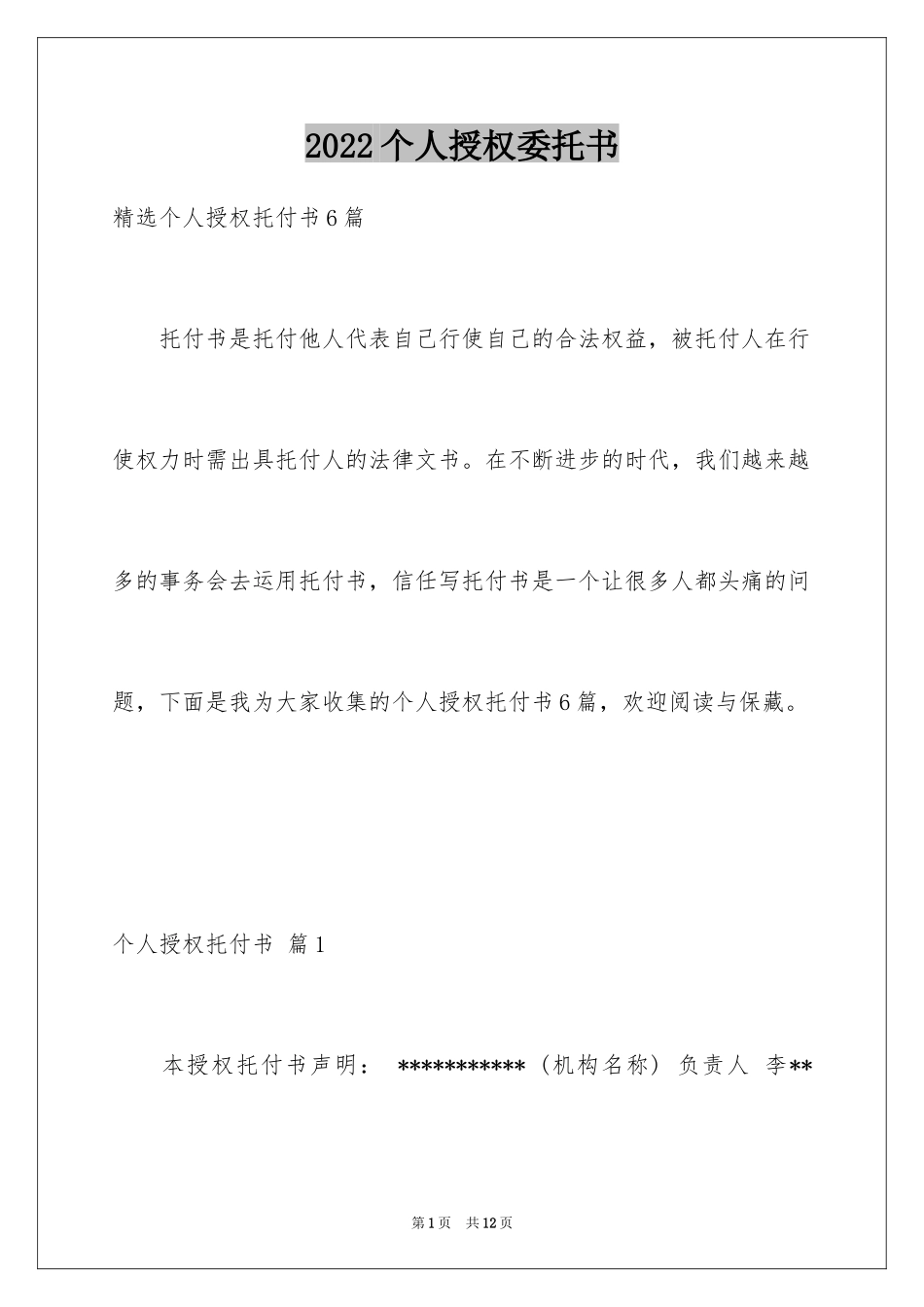 2022个人授权委托书

精选个人授权托付书6篇

托付书是托付他人代表自己行使自己的合法权益，被托付人在行使权力时需出具托付人的法律文书。在不断进步的时代，我们越来越多的事务会去运用托付书，信任写托付书是一个让很多人都头痛的问题，下面是我为大家收集的个人授权托付书6篇，欢迎阅读与保藏。

个人授权托付书 篇1

本授权托付书声明： ***********（机构名称）负责人 李**

第1页 共12页